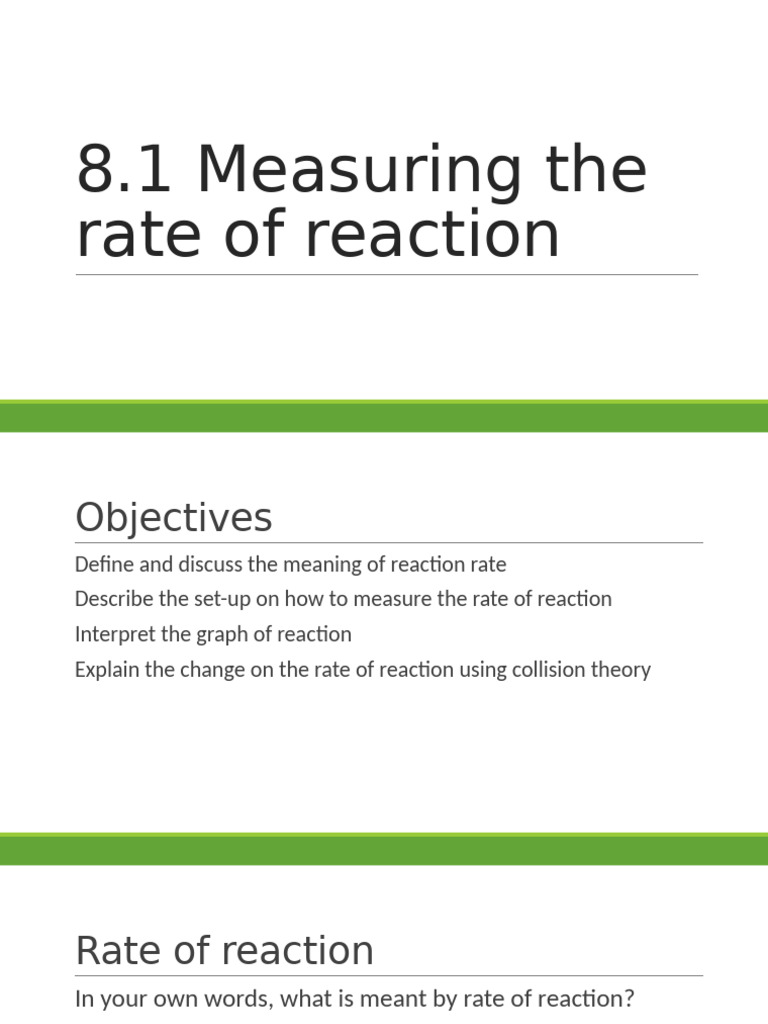 8.1 Measuring the rate of reaction

Objectives

Define and discuss the meaning of reaction rate

Describe the set-up on how to measure the rate of reaction

Interpret the graph of reaction

Explain the change on the rate of reaction using collision theory

Rate of reaction

In your own words, what is meant by rate of reaction?